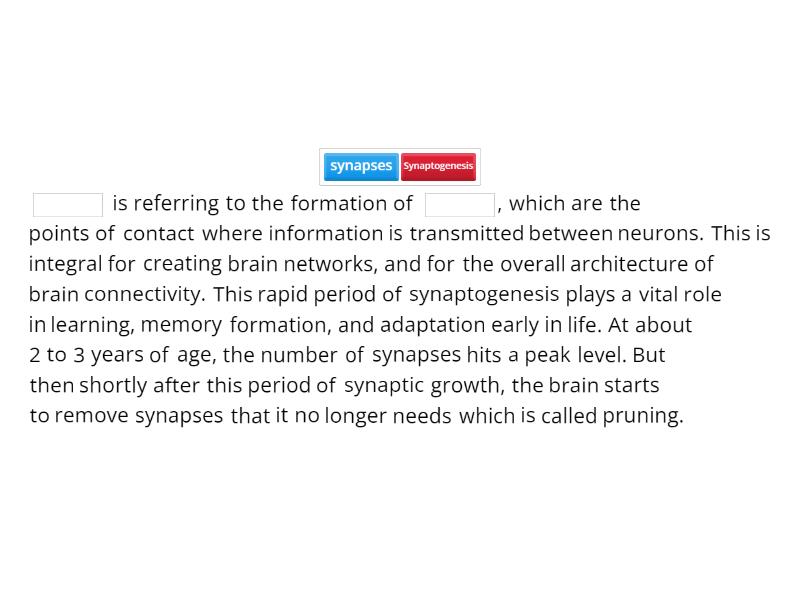 synapses Synaptogenesis

is referring to the formation of , which are the points of contact where information is transmitted between neurons. This is integral for creating brain networks, and for the overall architecture of brain connectivity. This rapid period of synaptogenesis plays a vital role in learning, memory formation, and adaptation early in life. At about 2 to 3 years of age, the number of synapses hits a peak level. But then shortly after this period of synaptic growth, the brain starts to remove synapses that it no longer needs which is called pruning.